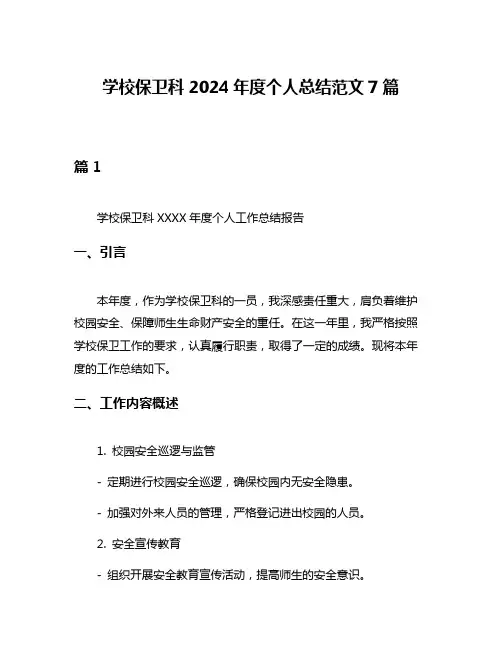 学校保卫科 2024 年度个人总结范文 7 篇

篇 1

学校保卫科 XXXX 年度个人工作总结报告

一、引言

本年度，作为学校保卫科的一员，我深感责任重大，肩负着维护校园安全、保障师生生命财产安全的重任。在这一年里，我严格按照学校保卫工作的要求，认真履行职责，取得了一定的成绩。现将本年度的工作总结如下。

二、工作内容概述

1. 校园安全巡逻与监管

- 定期进行校园安全巡逻，确保校园内无安全隐患。

- 加强对外来人员的管理，严格登记进出校园的人员。

2. 安全宣传教育

- 组织开展安全教育宣传活动，提高师生的安全意识。